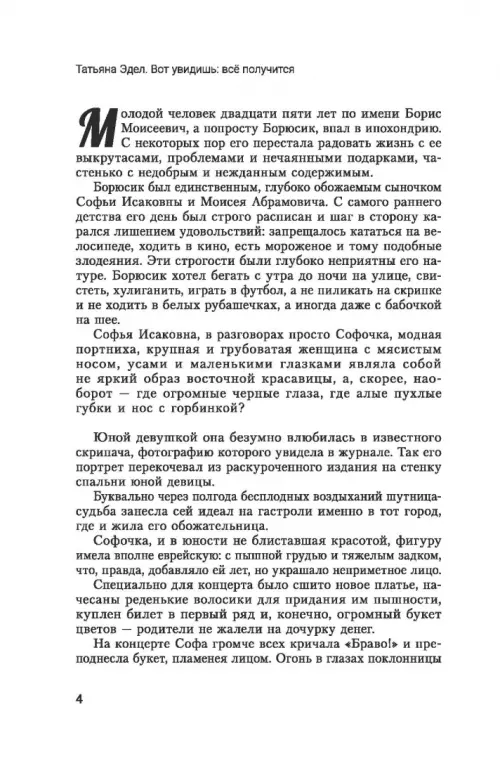 Татьяна Эдел. Вот увидишь: всё получится

Молодой человек двадцати пяти лет по имени Борис Моисеевич, а попросту Борюсик, впал в ипохондрию. С некоторых пор его перестала радовать жизнь с ее выкрутасами, проблемами и нечаянными подарками, частенько с недобрым и нежданным содержимым.

Борюсик был единственным, глубоко обожаемым сыночком Софьи Исаковны и Моисея Абрамовича. С самого раннего детства его день был строго расписан и шаг в сторону карался лишением удовольствий: запрещалось кататься на велосипеде, ходить в кино, есть мороженое и тому подобные злодеяния. Эти строгости были глубоко неприятны его натуре. Борюсик хотел бегать с утра до ночи на улице, свистеть, хулиганить, играть в футбол, а не пиликать на скрипке и не ходить в белых рубашечках, а иногда даже с бабочкой на шее.

Софья Исаковна, в разговорах просто Софочка, модная портниха, крупная и грубоватая женщина с мясистым носом, усами и маленькими глазками являла собой не яркий образ восточной красавицы, а, скорее, наоборот — где огромные черные глаза, где алые пухлые губки и нос с горбинкой?

Юной девушкой она безумно влюбилась в известного скрипача, фотографию которого увидела в журнале. Так его портрет перекочевал из раскуроченного издания на стенку спальни юной девицы.

Буквально через полгода бесплодных воздыханий шутница-судьба занесла сей идеал на гастроли именно в тот город, где и жила его обожательница.

Софочка, и в юности не блиставшая красотой, фигуру имела вполне еврейскую: с пышной грудью и тяжелым задком, что, правда, добавляло ей лет, но украшало неприметное лицо.

Специально для концерта было сшито новое платье, начесаны реденькие волосики для придания им пышности, куплен билет в первый ряд и, конечно, огромный букет цветов — родители не жалели на дочурку денег.

На концерте Софа громче всех кричала «Браво!» и преподнесла букет, пламенея лицом. Огонь в глазах поклонницы

4